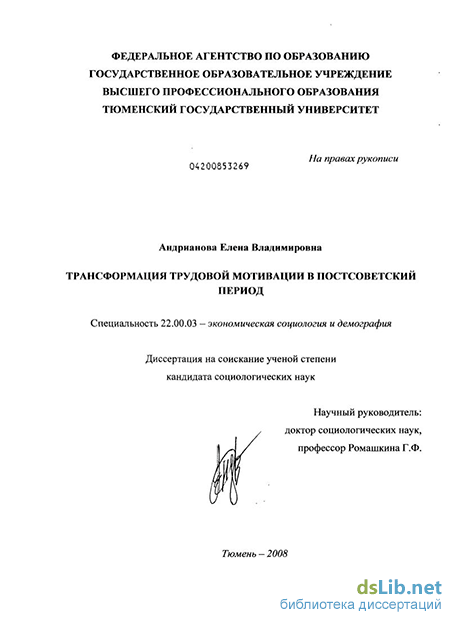 ФЕДЕРАЛЬНОЕ АГЕНТСТВО ПО ОБРАЗОВАНИЮ
ГОСУДАРСТВЕННОЕ ОБРАЗОВАТЕЛЬНОЕ УЧРЕЖДЕНИЕ
ВЫСШЕГО ПРОФЕССИОНАЛЬНОГО ОБРАЗОВАНИЯ
ТЮМЕНСКИЙ ГОСУДАРСТВЕННЫЙ УНИВЕРСИТЕТ

04200853269

На правах рукописи

Андрианова Елена Владимировна

ТРАНСФОРМАЦИЯ ТРУДОВОЙ МОТИВАЦИИ В ПОСТСОВЕТСКИЙ ПЕРИОД

Специальность 22.00.03 – экономическая социология и демография

Диссертация на соискание ученой степени
кандидата социологических наук

Научный руководитель:
доктор социологических наук,
профессор Ромашкина Г.Ф.

Тюмень – 2008

dsLib.net
библиотека диссертаций